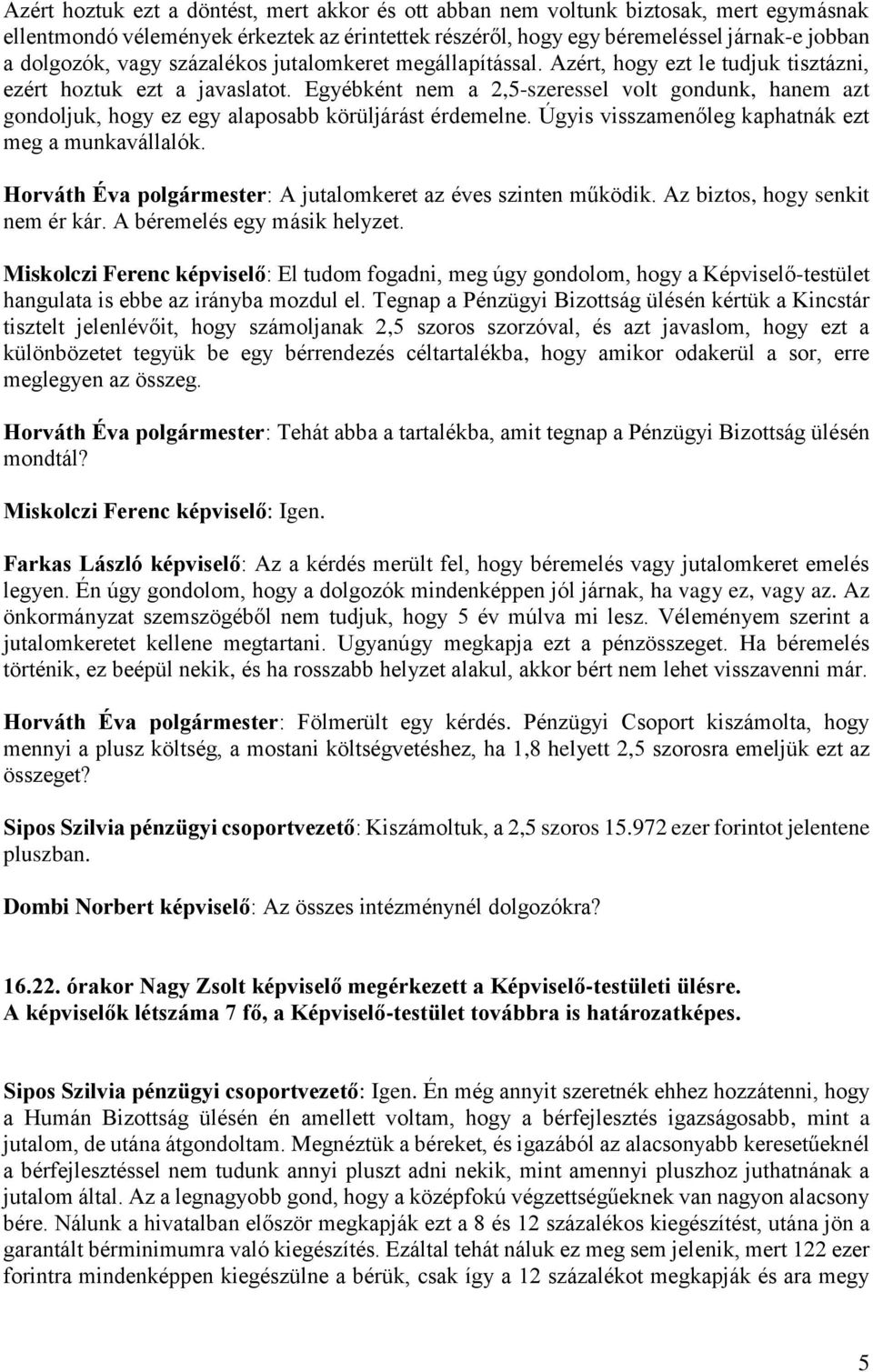 Azért hoztuk ezt a döntést, mert akkor és ott abban nem voltunk biztosak, mert egymásnak ellentmondó vélemények érkeztek az érintettek részéről, hogy egy béremeléssel járnak-e jobban a dolgozók, vagy százalékos jutalomkeret megállapítással. Azért, hogy ezt le tudjuk tisztázni, ezért hoztuk ezt a javaslatot. Egyébként nem a 2,5-szeressel volt gondunk, hanem azt gondoljuk, hogy ez egy alaposabb körüljárást érdemelne. Úgyis visszamenőleg kaphatnák ezt meg a munkavállalók.

Horváth Éva polgármester: A jutalomkeret az éves szinten működik. Az biztos, hogy senkit nem ér kár. A béremelés egy másik helyzet.

Miskolczi Ferenc képviselő: El tudom fogadni, meg úgy gondolom, hogy a Képviselő-testület hangulata is ebbe az irányba mozdul el. Tegnap a Pénzügyi Bizottság ülésén kértük a Kincstár tisztelt jelenlévőit, hogy számoljanak 2,5 szoros szorzóval, és azt javaslom, hogy ezt a különbözetet tegyük be egy bérrendezés céltartalékba, hogy amikor odakerül a sor, erre meglegyen az összeg.

Horváth Éva polgármester: Tehát abba a tartalékba, amit tegnap a Pénzügyi Bizottság ülésén mondtál?

Miskolczi Ferenc képviselő: Igen.

Farkas László képviselő: Az a kérdés merült fel, hogy béremelés vagy jutalomkeret emelés legyen. Én úgy gondolom, hogy a dolgozók mindenképpen jól járnak, ha vagy ez, vagy az. Az önkormányzat szemszögéből nem tudjuk, hogy 5 év múlva mi lesz. Véleményem szerint a jutalomkeretet kellene megtartani. Ugyanúgy megkapja ezt a pénzösszeget. Ha béremelés történik, ez beépül nekik, és ha rosszabb helyzet alakul, akkor bért nem lehet visszavenni már.

Horváth Éva polgármester: Fölmerült egy kérdés. Pénzügyi Csoport kiszámolta, hogy mennyi a plusz költség, a mostani költségvetéshez, ha 1,8 helyett 2,5 szorosra emeljük ezt az összeget?

Sipos Szilvia pénzügyi csoportvezető: Kiszámoltuk, a 2,5 szoros 15.972 ezer forintot jelentene pluszban.

Dombi Norbert képviselő: Az összes intézménynél dolgozókra?

16.22. órakor Nagy Zsolt képviselő megérkezett a Képviselő-testületi ülésre. A képviselők létszáma 7 fő, a Képviselő-testület továbbra is határozatképes.

Sipos Szilvia pénzügyi csoportvezető: Igen. Én még annyit szeretnék ehhez hozzátenni, hogy a Humán Bizottság ülésén én amellett voltam, hogy a bérfejlesztés igazságosabb, mint a jutalom, de utána átgondoltam. Megnéztük a béreket, és igazából az alacsonyabb keresetűeknél a bérfejlesztéssel nem tudunk annyi pluszt adni nekik, mint amennyi pluszhoz juthatnának a jutalom által. Az a legnagyobb gond, hogy a középfokú végzettségűeknek van nagyon alacsony bére. Nálunk a hivatalban először megkapják ezt a 8 és 12 százalékos kiegészítést, utána jön a garantált bérminimumra való kiegészítés. Ezáltal tehát náluk ez meg sem jelenik, mert 122 ezer forintra mindenképpen kiegészülne a bérük, csak így a 12 százalékot megkapják és ara megy

5